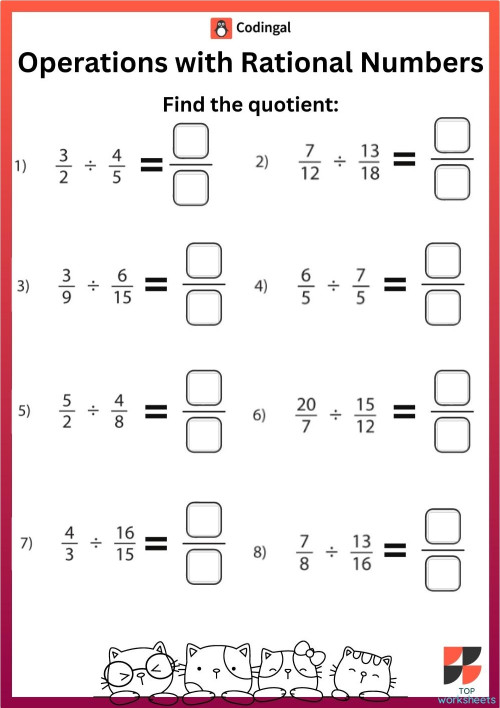 Codingal

Operations with Rational Numbers

Find the quotient:

1) $\frac{3}{2} \div \frac{4}{5} = \frac{\square}{\square}$

2) $\frac{7}{12} \div \frac{13}{18} = \frac{\square}{\square}$

3) $\frac{3}{9} \div \frac{6}{15} = \frac{\square}{\square}$

4) $\frac{6}{5} \div \frac{7}{5} = \frac{\square}{\square}$

5) $\frac{5}{2} \div \frac{4}{8} = \frac{\square}{\square}$

6) $\frac{20}{7} \div \frac{15}{12} = \frac{\square}{\square}$

7) $\frac{4}{3} \div \frac{16}{15} = \frac{\square}{\square}$

8) $\frac{7}{8} \div \frac{13}{16} = \frac{\square}{\square}$

TOP worksheets